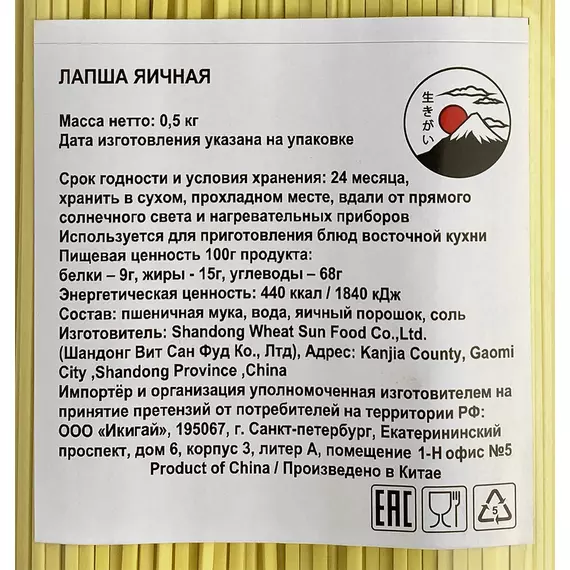 ЛАПША ЯИЧНАЯ

生きがい

Масса нетто: 0,5 кг
Дата изготовления указана на упаковке

Срок годности и условия хранения: 24 месяца, хранить в сухом, прохладном месте, вдали от прямого солнечного света и нагревательных приборов
Используется для приготовления блюд восточной кухни
Пищевая ценность 100г продукта:
белки – 9г, жиры - 15г, углеводы – 68г
Энергетическая ценность: 440 ккал / 1840 кДж
Состав: пшеничная мука, вода, яичный порошок, соль
Изготовитель: Shandong Wheat Sun Food Co.,Ltd. (Шандонг Вит Сан Фуд Ко., Лтд), Адрес: Kanjia County, Gaomi City ,Shandong Province ,China
Импортёр и организация уполномоченная изготовителем на принятие претензий от потребителей на территории РФ: ООО «Икигай», 195067, г. Санкт-петербург, Екатерининский проспект, дом 6, корпус 3, литер А, помещение 1-Н офис №5
Product of China / Произведено в Китае

EAC

5